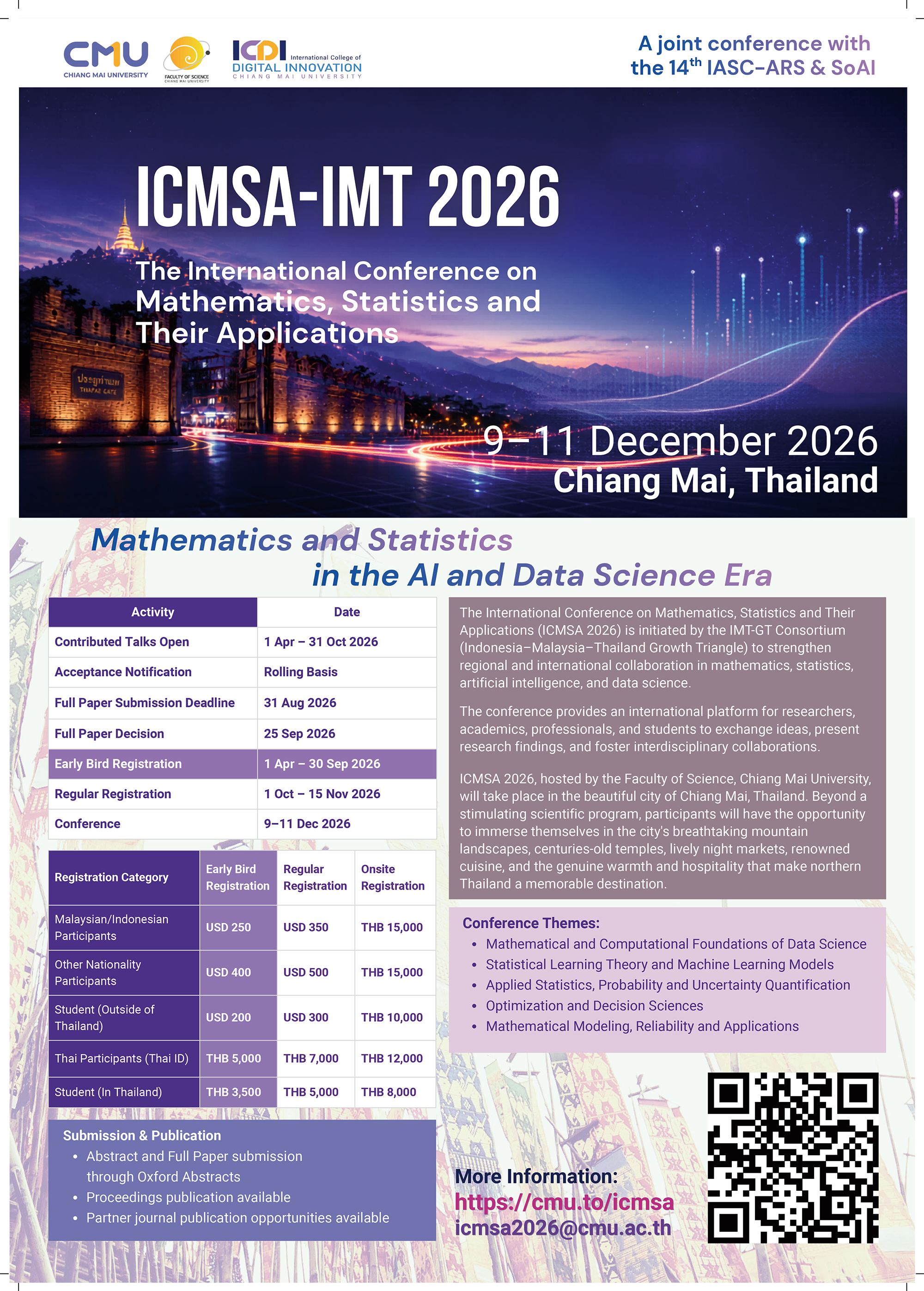 CMU
CHIANG MAI UNIVERSITY

FACULTY OF SCIENCE
CHIANG MAI UNIVERSITY

ICDI International College of DIGITAL INNOVATION CHIANG MAI UNIVERSITY

A joint conference with the $14^{th}$ IASC-ARS & SoAI

ICMSA-IMT 2026

The International Conference on Mathematics, Statistics and Their Applications

ประตูท่าแพ THAPAE GATE

9–11 December 2026
Chiang Mai, Thailand

Mathematics and Statistics in the AI and Data Science Era

| Activity | Date |
|---|---|
| Contributed Talks Open | 1 Apr – 31 Oct 2026 |
| Acceptance Notification | Rolling Basis |
| Full Paper Submission Deadline | 31 Aug 2026 |
| Full Paper Decision | 25 Sep 2026 |
| Early Bird Registration | 1 Apr – 30 Sep 2026 |
| Regular Registration | 1 Oct – 15 Nov 2026 |
| Conference | 9–11 Dec 2026 |

| Registration Category | Early Bird Registration | Regular Registration | Onsite Registration |
|---|---|---|---|
| Malaysian/Indonesian Participants | USD 250 | USD 350 | THB 15,000 |
| Other Nationality Participants | USD 400 | USD 500 | THB 15,000 |
| Student (Outside of Thailand) | USD 200 | USD 300 | THB 10,000 |
| Thai Participants (Thai ID) | THB 5,000 | THB 7,000 | THB 12,000 |
| Student (In Thailand) | THB 3,500 | THB 5,000 | THB 8,000 |

Submission & Publication
• Abstract and Full Paper submission through Oxford Abstracts
• Proceedings publication available
• Partner journal publication opportunities available

The International Conference on Mathematics, Statistics and Their Applications (ICMSA 2026) is initiated by the IMT-GT Consortium (Indonesia–Malaysia–Thailand Growth Triangle) to strengthen regional and international collaboration in mathematics, statistics, artificial intelligence, and data science.

The conference provides an international platform for researchers, academics, professionals, and students to exchange ideas, present research findings, and foster interdisciplinary collaborations.

ICMSA 2026, hosted by the Faculty of Science, Chiang Mai University, will take place in the beautiful city of Chiang Mai, Thailand. Beyond a stimulating scientific program, participants will have the opportunity to immerse themselves in the city's breathtaking mountain landscapes, centuries-old temples, lively night markets, renowned cuisine, and the genuine warmth and hospitality that make northern Thailand a memorable destination.

Conference Themes:
• Mathematical and Computational Foundations of Data Science
• Statistical Learning Theory and Machine Learning Models
• Applied Statistics, Probability and Uncertainty Quantification
• Optimization and Decision Sciences
• Mathematical Modeling, Reliability and Applications

More Information:
https://cmu.to/icmsa
icmsa2026@cmu.ac.th